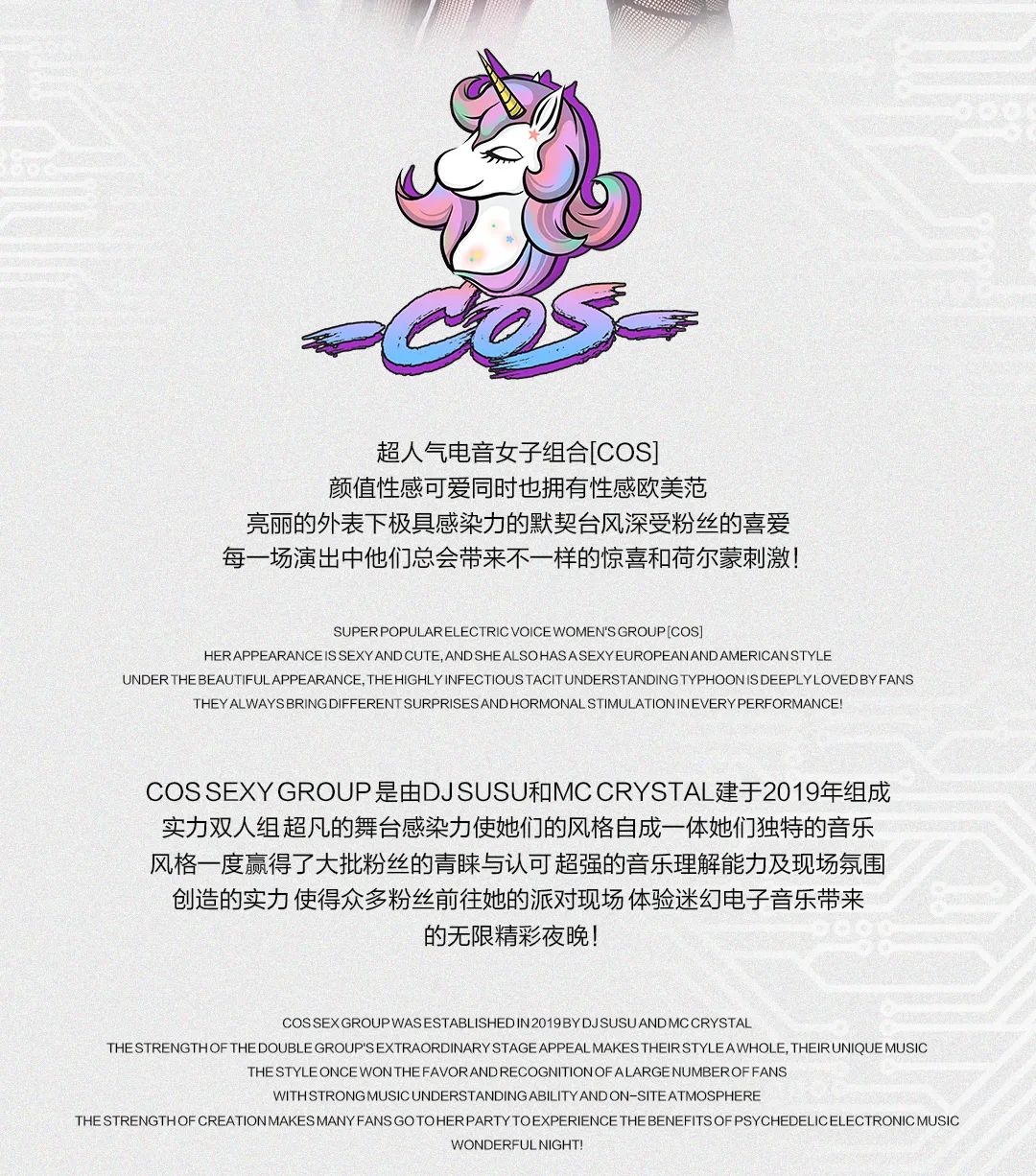 COS

超人气电音女子组合[COS]
颜值性感可爱同时也拥有性感欧美范
亮丽的外表下极具感染力的默契台风深受粉丝的喜爱
每一场演出中他们总会带来不一样的惊喜和荷尔蒙刺激！

SUPER POPULAR ELECTRIC VOICE WOMEN'S GROUP [COS]
HER APPEARANCE IS SEXY AND CUTE, AND SHE ALSO HAS A SEXY EUROPEAN AND AMERICAN STYLE
UNDER THE BEAUTIFUL APPEARANCE, THE HIGHLY INFECTIOUS TACIT UNDERSTANDING TYPHOON IS DEEPLY LOVED BY FANS
THEY ALWAYS BRING DIFFERENT SURPRISES AND HORMONAL STIMULATION IN EVERY PERFORMANCE!

COS SEXY GROUP 是由DJ SUSU和MC CRYSTAL建于2019年组成
实力双人组 超凡的舞台感染力使她们的风格自成一体她们独特的音乐
风格一度赢得了大批粉丝的青睐与认可 超强的音乐理解能力及现场氛围
创造的实力 使得众多粉丝前往她的派对现场 体验迷幻电子音乐带来
的无限精彩夜晚！

COS SEX GROUP WAS ESTABLISHED IN 2019 BY DJ SUSU AND MC CRYSTAL
THE STRENGTH OF THE DOUBLE GROUP'S EXTRAORDINARY STAGE APPEAL MAKES THEIR STYLE A WHOLE, THEIR UNIQUE MUSIC
THE STYLE ONCE WON THE FAVOR AND RECOGNITION OF A LARGE NUMBER OF FANS
WITH STRONG MUSIC UNDERSTANDING ABILITY AND ON-SITE ATMOSPHERE
THE STRENGTH OF CREATION MAKES MANY FANS GO TO HER PARTY TO EXPERIENCE THE BENEFITS OF PSYCHEDELIC ELECTRONIC MUSIC
WONDERFUL NIGHT!